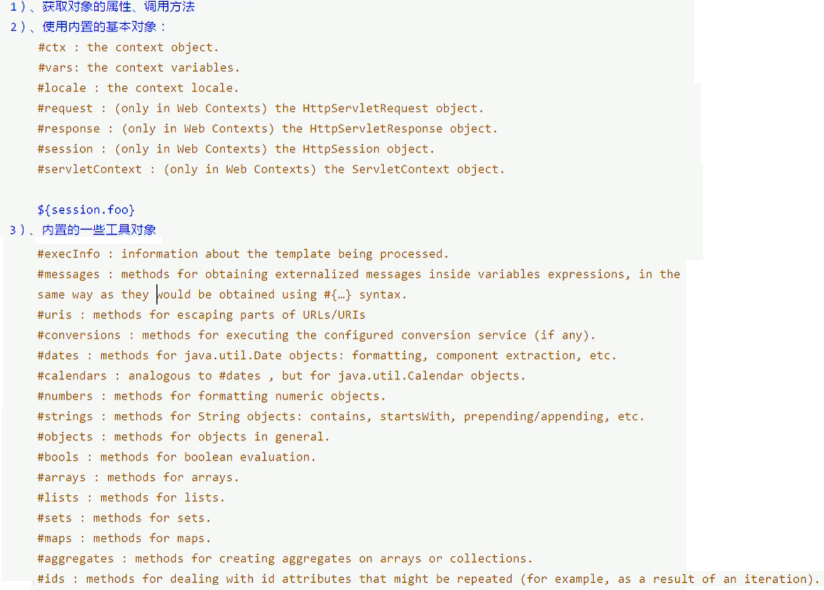 1）、获取对象的属性、调用方法
2）、使用内置的基本对象：
#ctx : the context object.
#vars: the context variables.
#locale : the context locale.
#request : (only in Web Contexts) the HttpServletRequest object.
#response : (only in Web Contexts) the HttpServletResponse object.
#session : (only in Web Contexts) the HttpSession object.
#servletContext : (only in Web Contexts) the ServletContext object.

${session.foo}
3）、内置的一些工具对象
#execInfo : information about the template being processed.
#messages : methods for obtaining externalized messages inside variables expressions, in the same way as they would be obtained using #{…} syntax.
#uris : methods for escaping parts of URLs/URIs
#conversions : methods for executing the configured conversion service (if any).
#dates : methods for java.util.Date objects: formatting, component extraction, etc.
#calendars : analogous to #dates , but for java.util.Calendar objects.
#numbers : methods for formatting numeric objects.
#strings : methods for String objects: contains, startsWith, prepending/appending, etc.
#objects : methods for objects in general.
#bools : methods for boolean evaluation.
#arrays : methods for arrays.
#lists : methods for lists.
#sets : methods for sets.
#maps : methods for maps.
#aggregates : methods for creating aggregates on arrays or collections.
#ids : methods for dealing with id attributes that might be repeated (for example, as a result of an iteration).